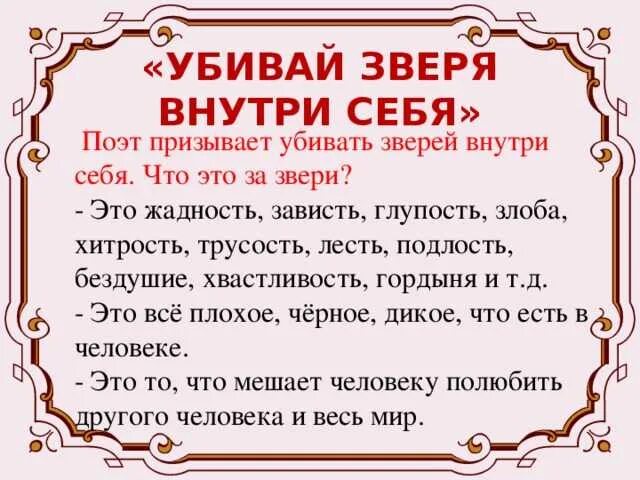 «УБИВАЙ ЗВЕРЯ ВНУТРИ СЕБЯ»

Поэт призывает убивать зверей внутри себя. Что это за звери?

- Это жадность, зависть, глупость, злоба, хитрость, трусость, лесть, подлость, бездушие, хвастливость, гордыня и т.д.

- Это всё плохое, чёрное, дикое, что есть в человеке.

- Это то, что мешает человеку полюбить другого человека и весь мир.